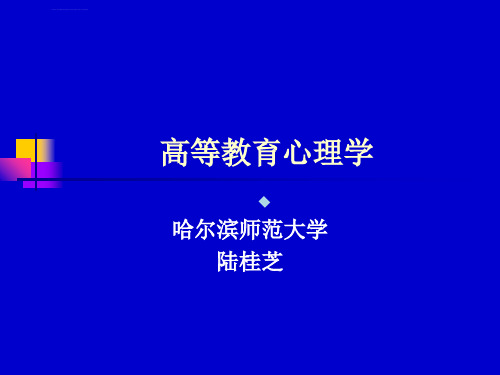 高等教育心理学

哈尔滨师范大学
陆桂芝